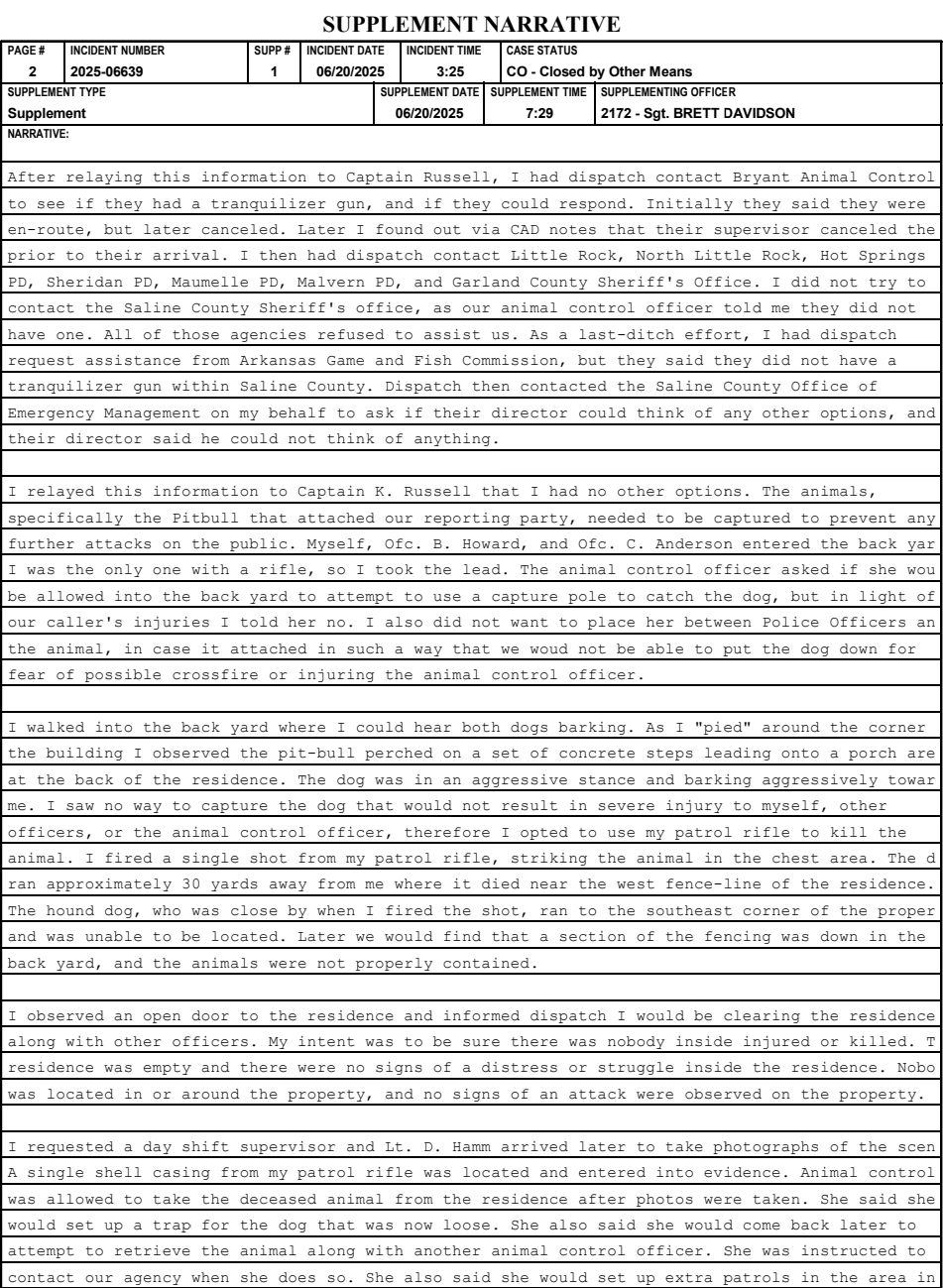 SUPPLEMENT NARRATIVE

| PAGE # | INCIDENT NUMBER | SUPP # | INCIDENT DATE | INCIDENT TIME | CASE STATUS |
|---|---|---|---|---|---|
| 2 | 2025-06639 | 1 | 06/20/2025 | 3:25 | CO - Closed by Other Means |

| SUPPLEMENT TYPE | SUPPLEMENT DATE | SUPPLEMENT TIME | SUPPLEMENTING OFFICER |
|---|---|---|---|
| Supplement | 06/20/2025 | 7:29 | 2172 - Sgt. BRETT DAVIDSON |

NARRATIVE:

After relaying this information to Captain Russell, I had dispatch contact Bryant Animal Control to see if they had a tranquilizer gun, and if they could respond. Initially they said they were en-route, but later canceled. Later I found out via CAD notes that their supervisor canceled the prior to their arrival. I then had dispatch contact Little Rock, North Little Rock, Hot Springs PD, Sheridan PD, Maumelle PD, Malvern PD, and Garland County Sheriff's Office. I did not try to contact the Saline County Sheriff's office, as our animal control officer told me they did not have one. All of those agencies refused to assist us. As a last-ditch effort, I had dispatch request assistance from Arkansas Game and Fish Commission, but they said they did not have a tranquilizer gun within Saline County. Dispatch then contacted the Saline County Office of Emergency Management on my behalf to ask if their director could think of any other options, and their director said he could not think of anything.

I relayed this information to Captain K. Russell that I had no other options. The animals, specifically the Pitbull that attached our reporting party, needed to be captured to prevent any further attacks on the public. Myself, Ofc. B. Howard, and Ofc. C. Anderson entered the back yar I was the only one with a rifle, so I took the lead. The animal control officer asked if she wou be allowed into the back yard to attempt to use a capture pole to catch the dog, but in light of our caller's injuries I told her no. I also did not want to place her between Police Officers an the animal, in case it attached in such a way that we woud not be able to put the dog down for fear of possible crossfire or injuring the animal control officer.

I walked into the back yard where I could hear both dogs barking. As I "pied" around the corner the building I observed the pit-bull perched on a set of concrete steps leading onto a porch are at the back of the residence. The dog was in an aggressive stance and barking aggressively towar me. I saw no way to capture the dog that would not result in severe injury to myself, other officers, or the animal control officer, therefore I opted to use my patrol rifle to kill the animal. I fired a single shot from my patrol rifle, striking the animal in the chest area. The d ran approximately 30 yards away from me where it died near the west fence-line of the residence. The hound dog, who was close by when I fired the shot, ran to the southeast corner of the proper and was unable to be located. Later we would find that a section of the fencing was down in the back yard, and the animals were not properly contained.

I observed an open door to the residence and informed dispatch I would be clearing the residence along with other officers. My intent was to be sure there was nobody inside injured or killed. T residence was empty and there were no signs of a distress or struggle inside the residence. Nobo was located in or around the property, and no signs of an attack were observed on the property.

I requested a day shift supervisor and Lt. D. Hamm arrived later to take photographs of the scen A single shell casing from my patrol rifle was located and entered into evidence. Animal control was allowed to take the deceased animal from the residence after photos were taken. She said she would set up a trap for the dog that was now loose. She also said she would come back later to attempt to retrieve the animal along with another animal control officer. She was instructed to contact our agency when she does so. She also said she would set up extra patrols in the area in